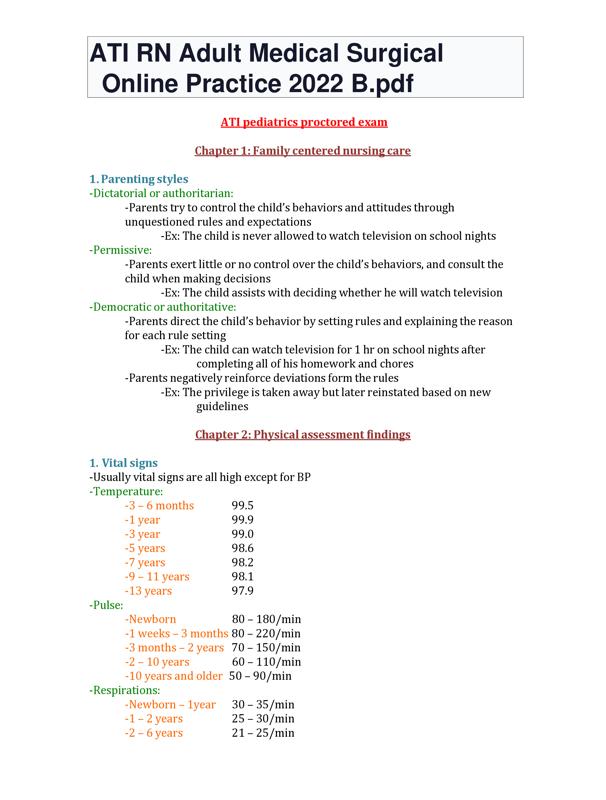 ATI RN Adult Medical Surgical Online Practice 2022 B.pdf

ATI pediatrics proctored exam

Chapter 1: Family centered nursing care

1. Parenting styles
-Dictatorial or authoritarian:
-Parents try to control the child's behaviors and attitudes through unquestioned rules and expectations
-Ex: The child is never allowed to watch television on school nights
-Permissive:
-Parents exert little or no control over the child's behaviors, and consult the child when making decisions
-Ex: The child assists with deciding whether he will watch television
-Democratic or authoritative:
-Parents direct the child's behavior by setting rules and explaining the reason for each rule setting
-Ex: The child can watch television for 1 hr on school nights after completing all of his homework and chores
-Parents negatively reinforce deviations form the rules
-Ex: The privilege is taken away but later reinstated based on new guidelines

Chapter 2: Physical assessment findings

1. Vital signs
-Usually vital signs are all high except for BP
-Temperature:
-3 – 6 months 99.5
-1 year 99.9
-3 year 99.0
-5 years 98.6
-7 years 98.2
-9 – 11 years 98.1
-13 years 97.9
-Pulse:
-Newborn 80 – 180/min
-1 weeks – 3 months 80 – 220/min
-3 months – 2 years 70 – 150/min
-2 – 10 years 60 – 110/min
-10 years and older 50 – 90/min
-Respirations:
-Newborn – 1year 30 – 35/min
-1 – 2 years 25 – 30/min
-2 – 6 years 21 – 25/min